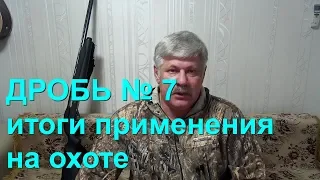 ДРОБЬ № 7
итоги применения
на охоте